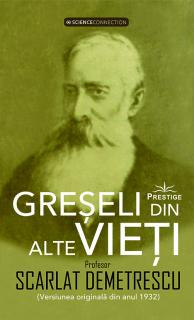 SCIENCECONNECTION

PRESTIGE

GREȘELI DIN ALTE VIEȚI

Profesor
SCARLAT DEMETRESCU

(Versiunea originală din anul 1932)